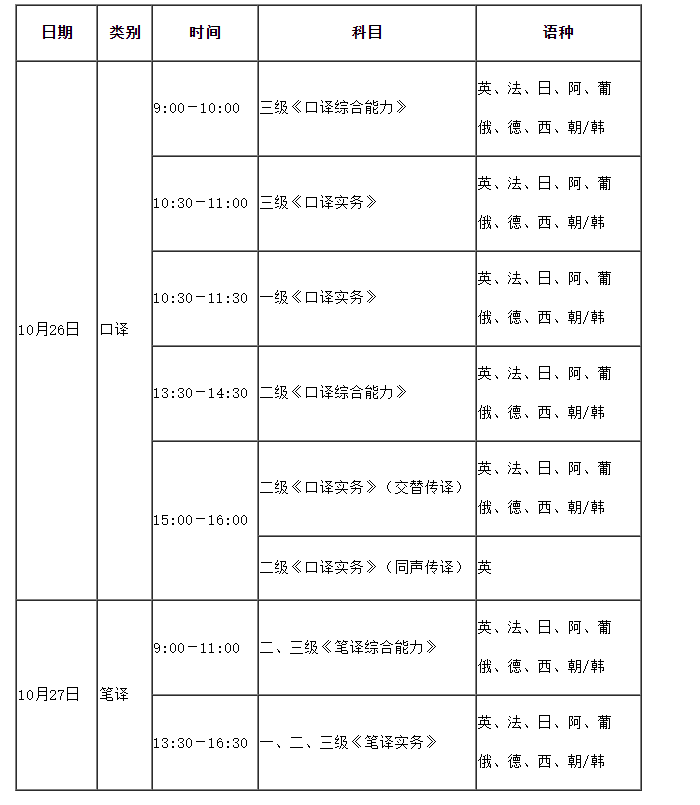 | 日期 | 类别 | 时间 | 科目 | 语种 |
|---|---|---|---|---|
| 10月26日 | 口译 | 9:00－10:00 | 三级《口译综合能力》 | 英、法、日、阿、葡 俄、德、西、朝/韩 |
| | | 10:30－11:00 | 三级《口译实务》 | 英、法、日、阿、葡 俄、德、西、朝/韩 |
| | | 10:30－11:30 | 一级《口译实务》 | 英、法、日、阿、葡 俄、德、西、朝/韩 |
| | | 13:30－14:30 | 二级《口译综合能力》 | 英、法、日、阿、葡 俄、德、西、朝/韩 |
| | | 15:00－16:00 | 二级《口译实务》（交替传译） | 英、法、日、阿、葡 俄、德、西、朝/韩 |
| | | | 二级《口译实务》（同声传译） | 英 |
| 10月27日 | 笔译 | 9:00－11:00 | 二、三级《笔译综合能力》 | 英、法、日、阿、葡 俄、德、西、朝/韩 |
| | | 13:30－16:30 | 一、二、三级《笔译实务》 | 英、法、日、阿、葡 俄、德、西、朝/韩 |